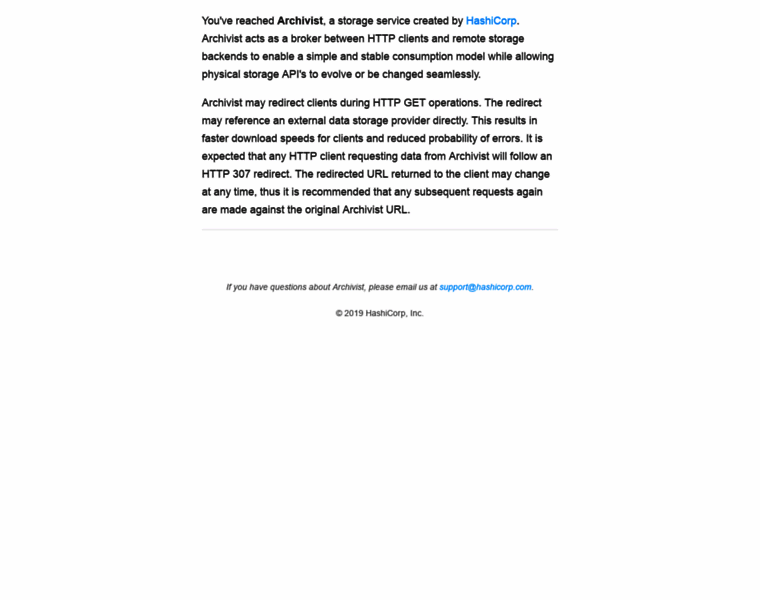 You've reached Archivist, a storage service created by HashiCorp. Archivist acts as a broker between HTTP clients and remote storage backends to enable a simple and stable consumption model while allowing physical storage API's to evolve or be changed seamlessly.

Archivist may redirect clients during HTTP GET operations. The redirect may reference an external data storage provider directly. This results in faster download speeds for clients and reduced probability of errors. It is expected that any HTTP client requesting data from Archivist will follow an HTTP 307 redirect. The redirected URL returned to the client may change at any time, thus it is recommended that any subsequent requests again are made against the original Archivist URL.

If you have questions about Archivist, please email us at support@hashicorp.com.

© 2019 HashiCorp, Inc.